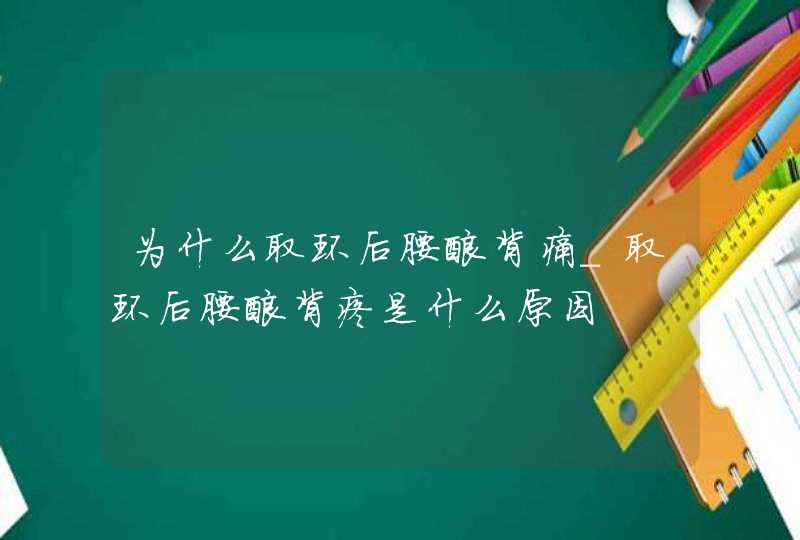 为什么取环后腰酸背痛_取环后腰酸背疼是什么原因